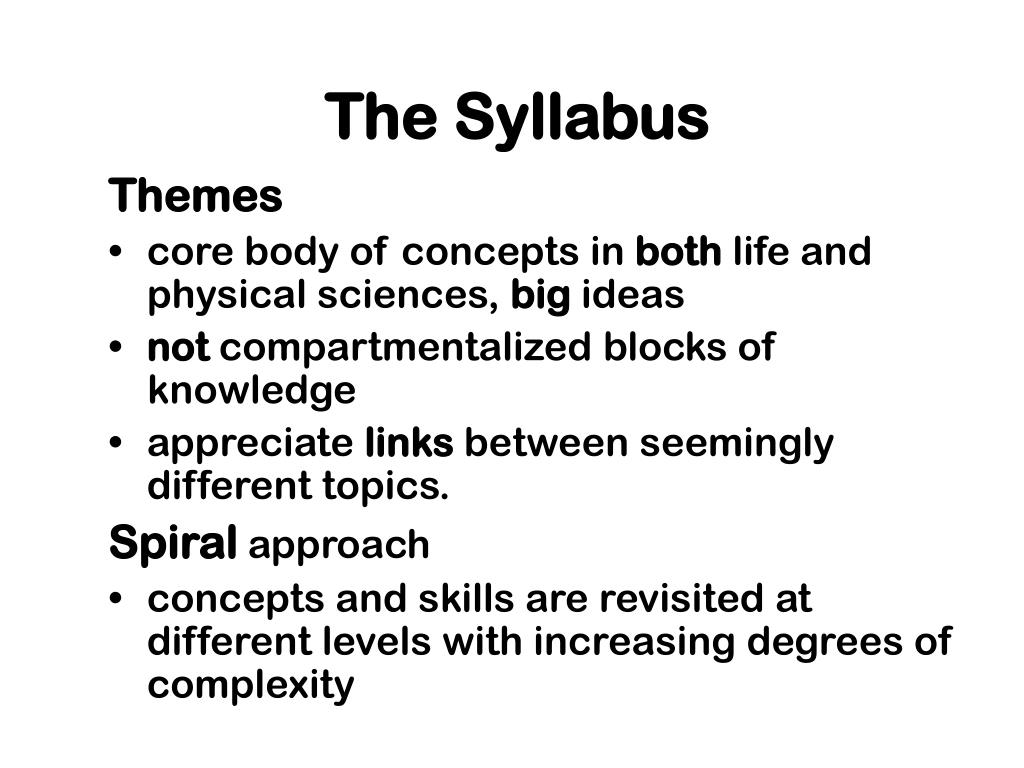 The Syllabus

Themes

• core body of concepts in both life and physical sciences, big ideas
• not compartmentalized blocks of knowledge
• appreciate links between seemingly different topics.

Spiral approach

• concepts and skills are revisited at different levels with increasing degrees of complexity